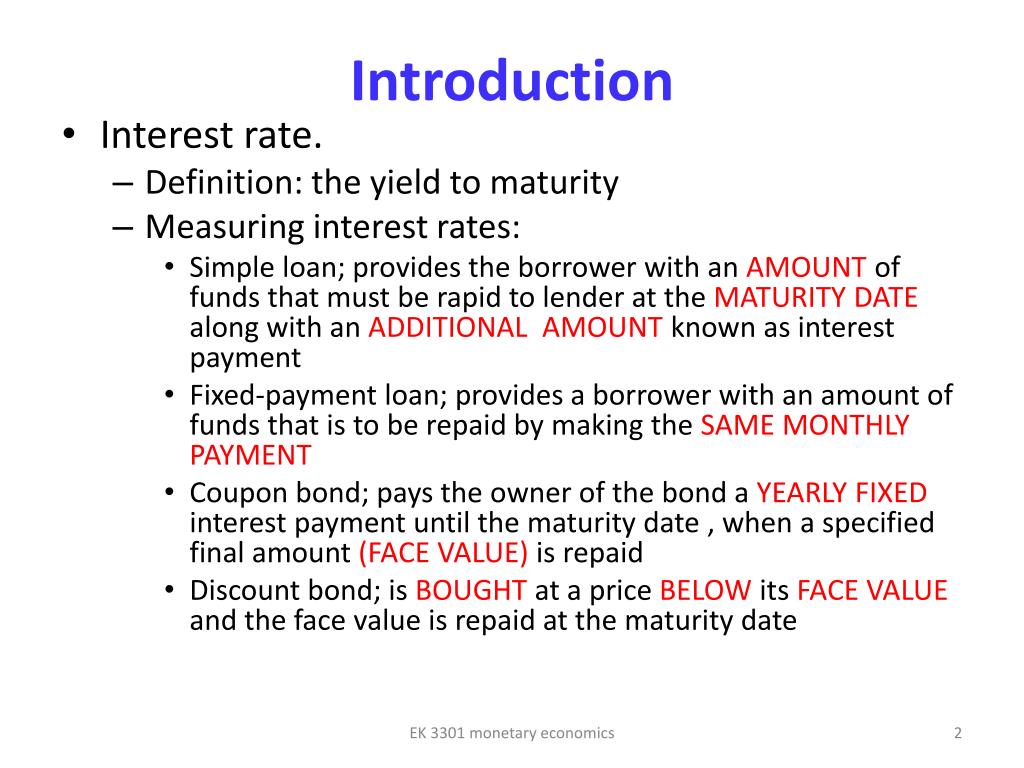 Introduction

• Interest rate.

– Definition: the yield to maturity

– Measuring interest rates:

• Simple loan; provides the borrower with an AMOUNT of funds that must be rapid to lender at the MATURITY DATE along with an ADDITIONAL AMOUNT known as interest payment

• Fixed-payment loan; provides a borrower with an amount of funds that is to be repaid by making the SAME MONTHLY PAYMENT

• Coupon bond; pays the owner of the bond a YEARLY FIXED interest payment until the maturity date , when a specified final amount (FACE VALUE) is repaid

• Discount bond; is BOUGHT at a price BELOW its FACE VALUE and the face value is repaid at the maturity date

EK 3301 monetary economics

2